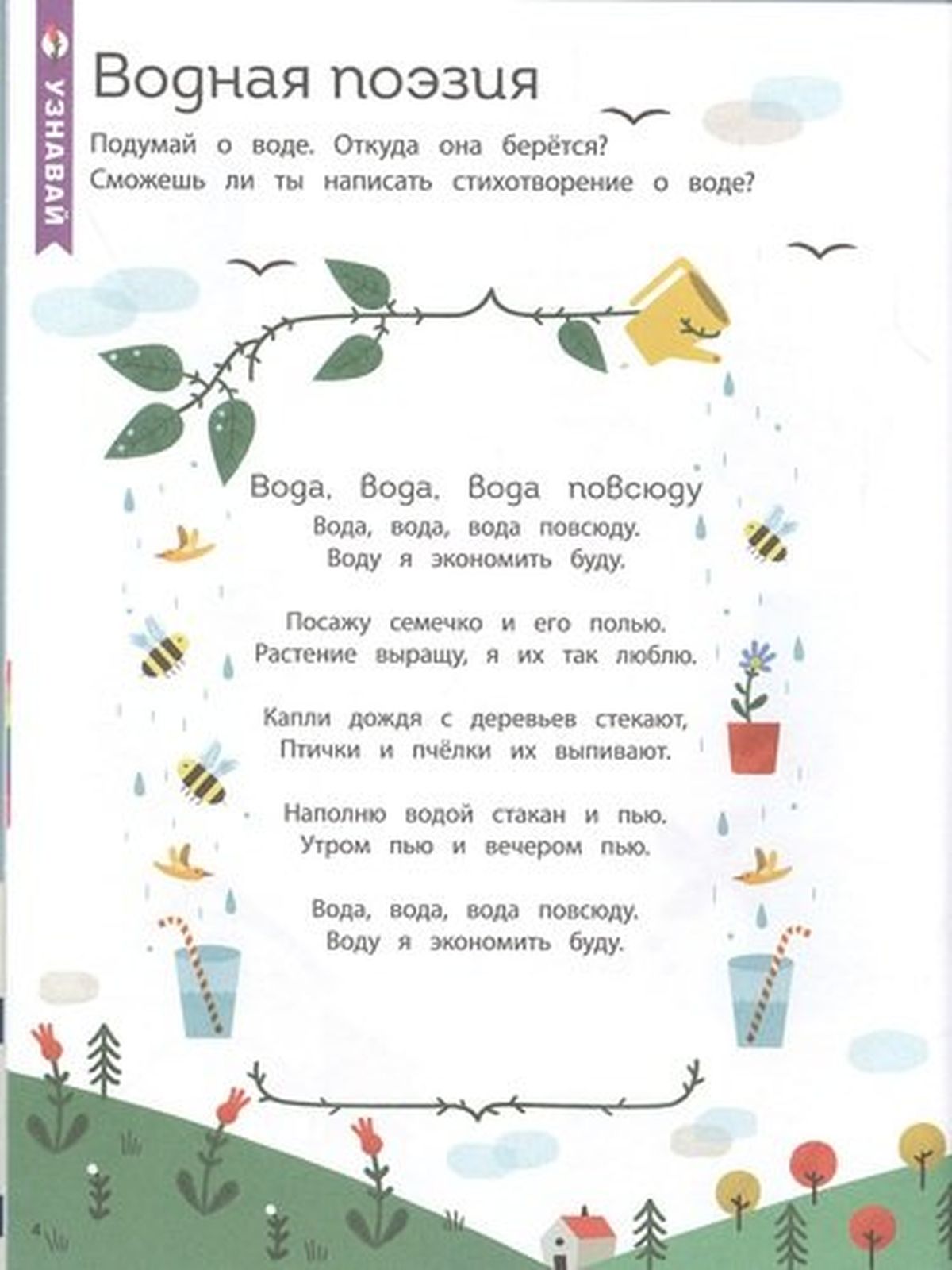 УЗНАВАЙ

Водная поэзия

Подумай о воде. Откуда она берётся? Сможешь ли ты написать стихотворение о воде?

Вода, вода, вода повсюду

Вода, вода, вода повсюду.
Воду я экономить буду.

Посажу семечко и его полью.
Растение выращу, я их так люблю.

Капли дождя с деревьев стекают,
Птички и пчёлки их выпивают.

Наполню водой стакан и пью.
Утром пью и вечером пью.

Вода, вода, вода повсюду.
Воду я экономить буду.

4